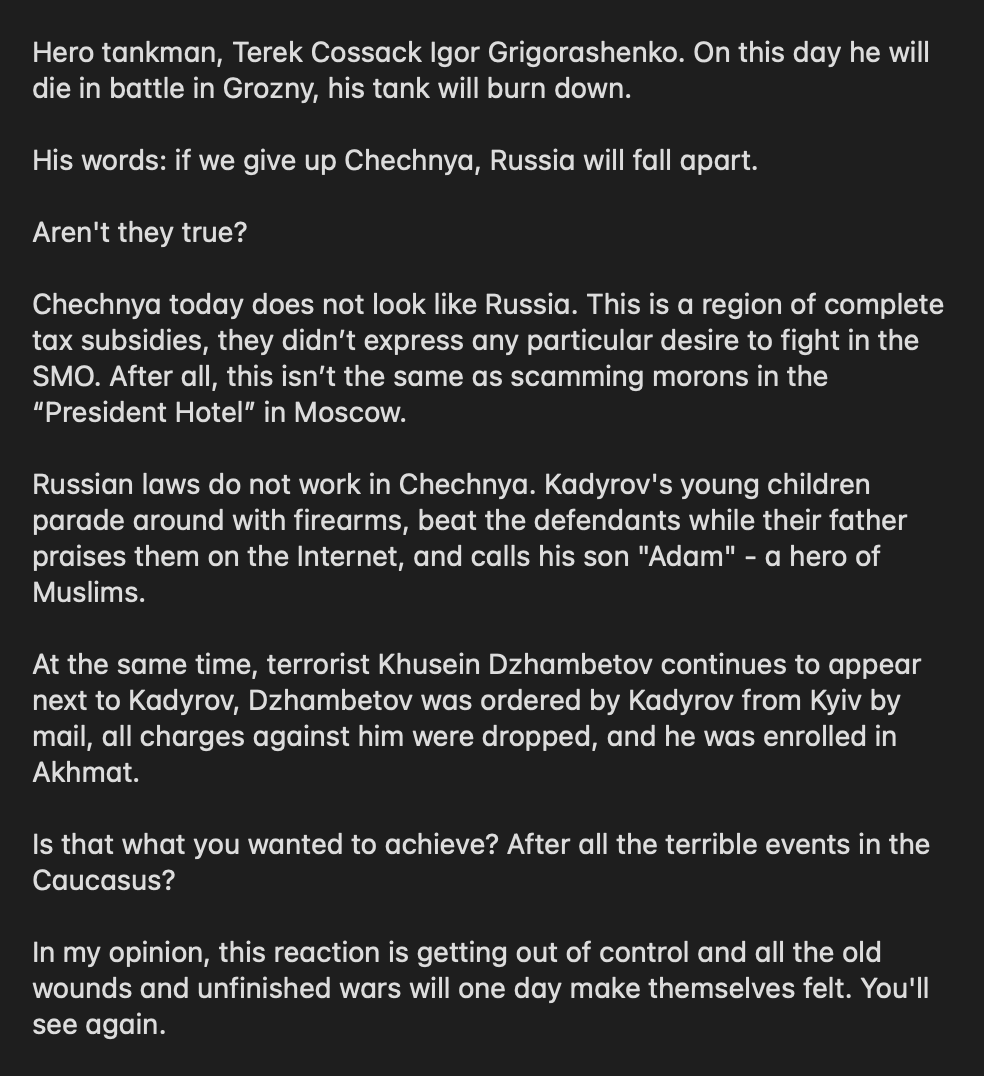 Hero tankman, Terek Cossack Igor Grigorashenko. On this day he will die in battle in Grozny, his tank will burn down.

His words: if we give up Chechnya, Russia will fall apart.

Aren't they true?

Chechnya today does not look like Russia. This is a region of complete tax subsidies, they didn’t express any particular desire to fight in the SMO. After all, this isn’t the same as scamming morons in the “President Hotel” in Moscow.

Russian laws do not work in Chechnya. Kadyrov's young children parade around with firearms, beat the defendants while their father praises them on the Internet, and calls his son "Adam" - a hero of Muslims.

At the same time, terrorist Khusein Dzhambetov continues to appear next to Kadyrov, Dzhambetov was ordered by Kadyrov from Kyiv by mail, all charges against him were dropped, and he was enrolled in Akhmat.

Is that what you wanted to achieve? After all the terrible events in the Caucasus?

In my opinion, this reaction is getting out of control and all the old wounds and unfinished wars will one day make themselves felt. You'll see again.